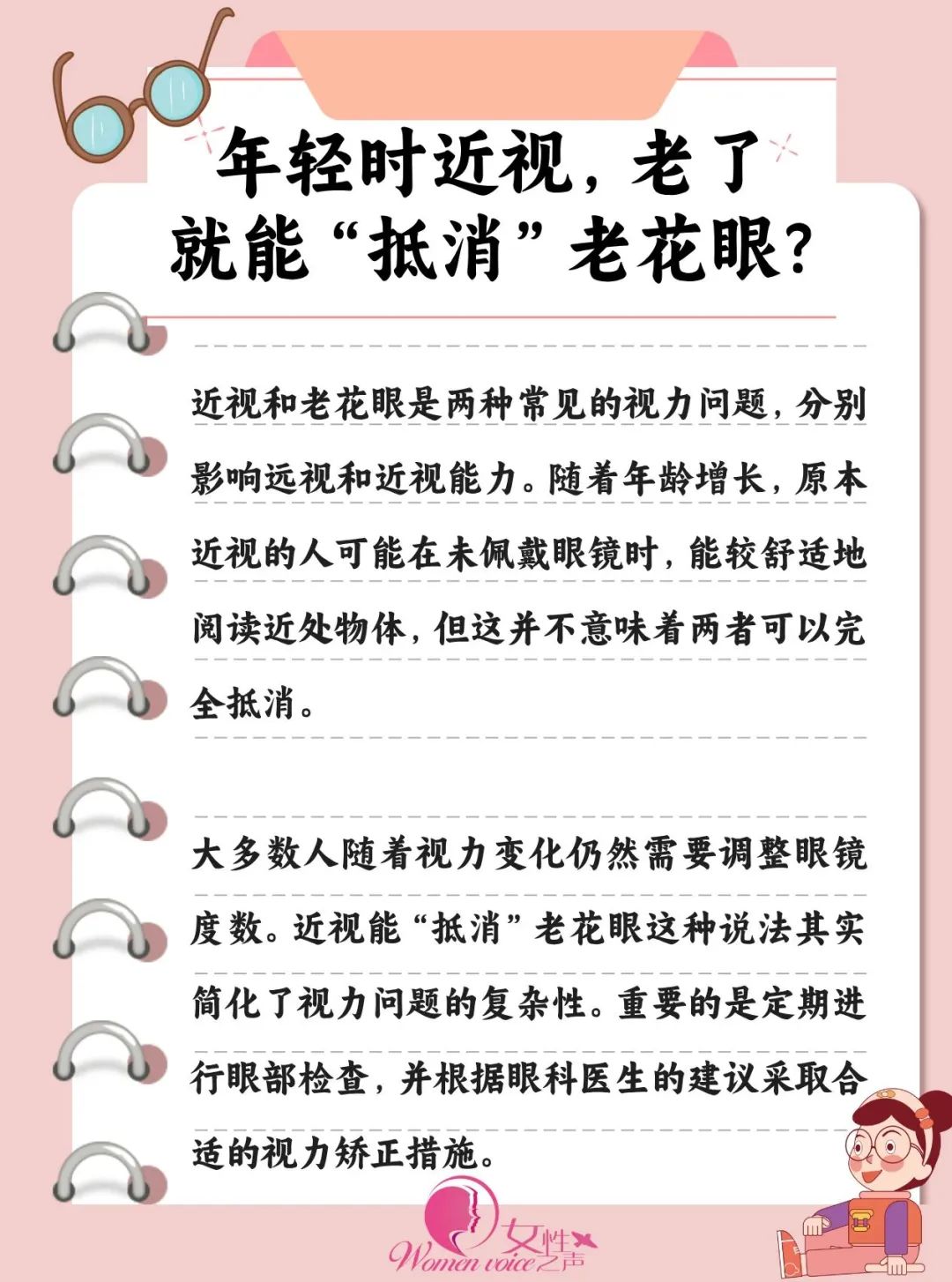 年轻时近视，老了
就能“抵消”老花眼？

近视和老花眼是两种常见的视力问题，分别影响远视和近视能力。随着年龄增长，原本近视的人可能在未佩戴眼镜时，能较舒适地阅读近处物体，但这并不意味着两者可以完全抵消。

大多数人随着视力变化仍然需要调整眼镜度数。近视能“抵消”老花眼这种说法其实简化了视力问题的复杂性。重要的是定期进行眼部检查，并根据眼科医生的建议采取合适的视力矫正措施。

女性之声
Women voice